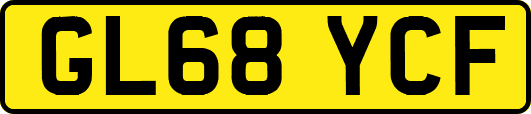 GL68 YCF